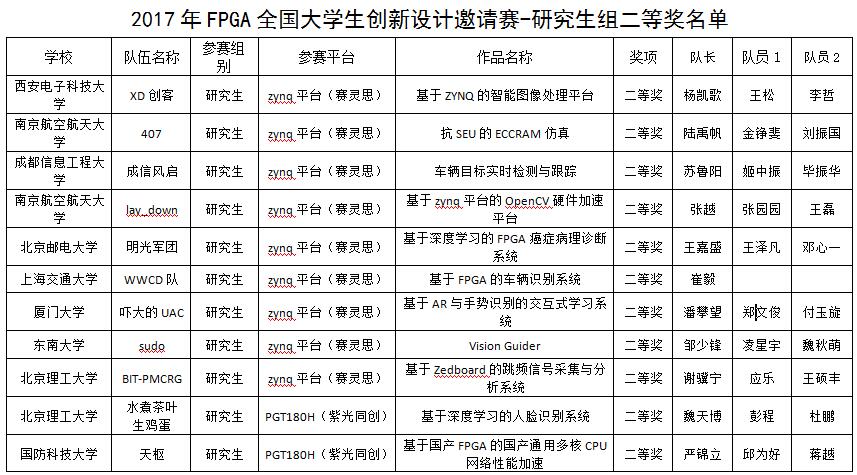 2017 年 FPGA 全国大学生创新设计邀请赛-研究生组二等奖名单

| 学校 | 队伍名称 | 参赛组别 | 参赛平台 | 作品名称 | 奖项 | 队长 | 队员 1 | 队员 2 |
|---|---|---|---|---|---|---|---|---|
| 西安电子科技大学 | XD 创客 | 研究生 | zynq 平台（赛灵思） | 基于 ZYNQ 的智能图像处理平台 | 二等奖 | 杨凯歌 | 王松 | 李哲 |
| 南京航空航天大学 | 407 | 研究生 | zynq 平台（赛灵思） | 抗 SEU 的 ECCRAM 仿真 | 二等奖 | 陆禹帆 | 金铮斐 | 刘振国 |
| 成都信息工程大学 | 成信风启 | 研究生 | zynq 平台（赛灵思） | 车辆目标实时检测与跟踪 | 二等奖 | 苏鲁阳 | 姬中振 | 毕振华 |
| 南京航空航天大学 | lay_down | 研究生 | zynq 平台（赛灵思） | 基于 zynq 平台的 OpenCV 硬件加速平台 | 二等奖 | 张越 | 张园园 | 王磊 |
| 北京邮电大学 | 明光军团 | 研究生 | zynq 平台（赛灵思） | 基于深度学习的 FPGA 癌症病理诊断系统 | 二等奖 | 王嘉盛 | 王泽凡 | 邓心一 |
| 上海交通大学 | WWCD 队 | 研究生 | zynq 平台（赛灵思） | 基于 FPGA 的车辆识别系统 | 二等奖 | 崔毅 | | |
| 厦门大学 | 吓大的 UAC | 研究生 | zynq 平台（赛灵思） | 基于 AR 与手势识别的交互式学习系统 | 二等奖 | 潘攀望 | 郑文俊 | 付玉旋 |
| 东南大学 | sudo | 研究生 | zynq 平台（赛灵思） | Vision Guider | 二等奖 | 邹少锋 | 凌星宇 | 魏秋萌 |
| 北京理工大学 | BIT-PMCRG | 研究生 | zynq 平台（赛灵思） | 基于 Zedboard 的跳频信号采集与分析系统 | 二等奖 | 谢骥宁 | 应乐 | 王硕丰 |
| 北京理工大学 | 水煮茶叶生鸡蛋 | 研究生 | PGT180H（紫光同创） | 基于深度学习的人脸识别系统 | 二等奖 | 魏天博 | 彭程 | 杜鹏 |
| 国防科技大学 | 天枢 | 研究生 | PGT180H（紫光同创） | 基于国产 FPGA 的国产通用多核 CPU 网络性能加速 | 二等奖 | 严锦立 | 邱为好 | 蒋越 |